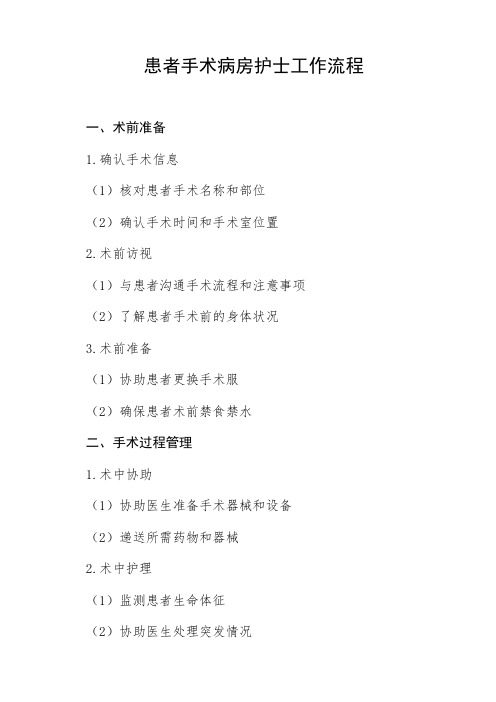 患者手术病房护士工作流程

一、术前准备

1.确认手术信息

（1）核对患者手术名称和部位

（2）确认手术时间和手术室位置

2.术前访视

（1）与患者沟通手术流程和注意事项

（2）了解患者手术前的身体状况

3.术前准备

（1）协助患者更换手术服

（2）确保患者术前禁食禁水

二、手术过程管理

1.术中协助

（1）协助医生准备手术器械和设备

（2）递送所需药物和器械

2.术中护理

（1）监测患者生命体征

（2）协助医生处理突发情况